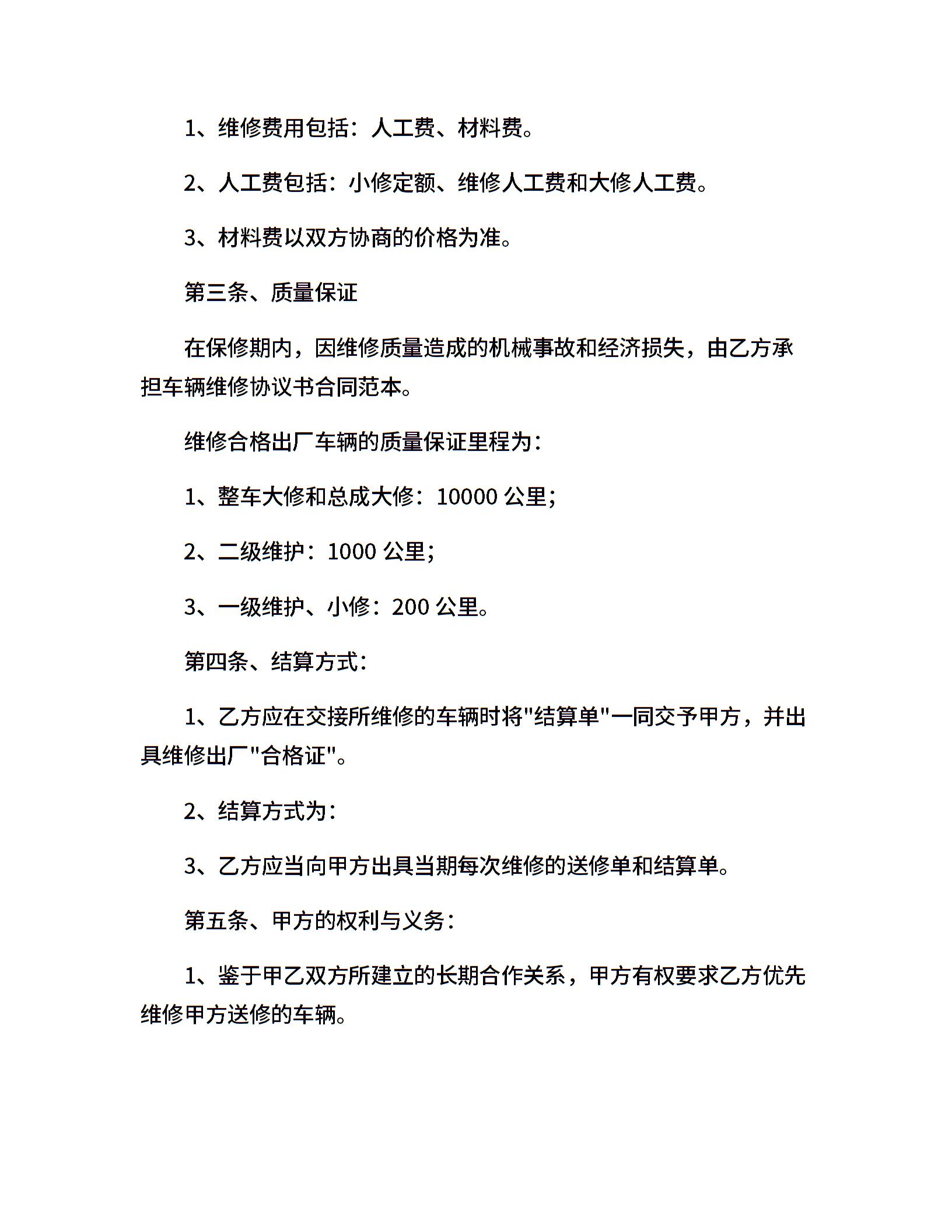 1、维修费用包括：人工费、材料费。

2、人工费包括：小修定额、维修人工费和大修人工费。

3、材料费以双方协商的价格为准。

第三条、质量保证

在保修期内，因维修质量造成的机械事故和经济损失，由乙方承担车辆维修协议书合同范本。

维修合格出厂车辆的质量保证里程为：

1、整车大修和总成大修：10000 公里；

2、二级维护：1000 公里；

3、一级维护、小修：200 公里。

第四条、结算方式：

1、乙方应在交接所维修的车辆时将"结算单"一同交予甲方，并出具维修出厂"合格证"。

2、结算方式为：

3、乙方应当向甲方出具当期每次维修的送修单和结算单。

第五条、甲方的权利与义务：

1、鉴于甲乙双方所建立的长期合作关系，甲方有权要求乙方优先维修甲方送修的车辆。